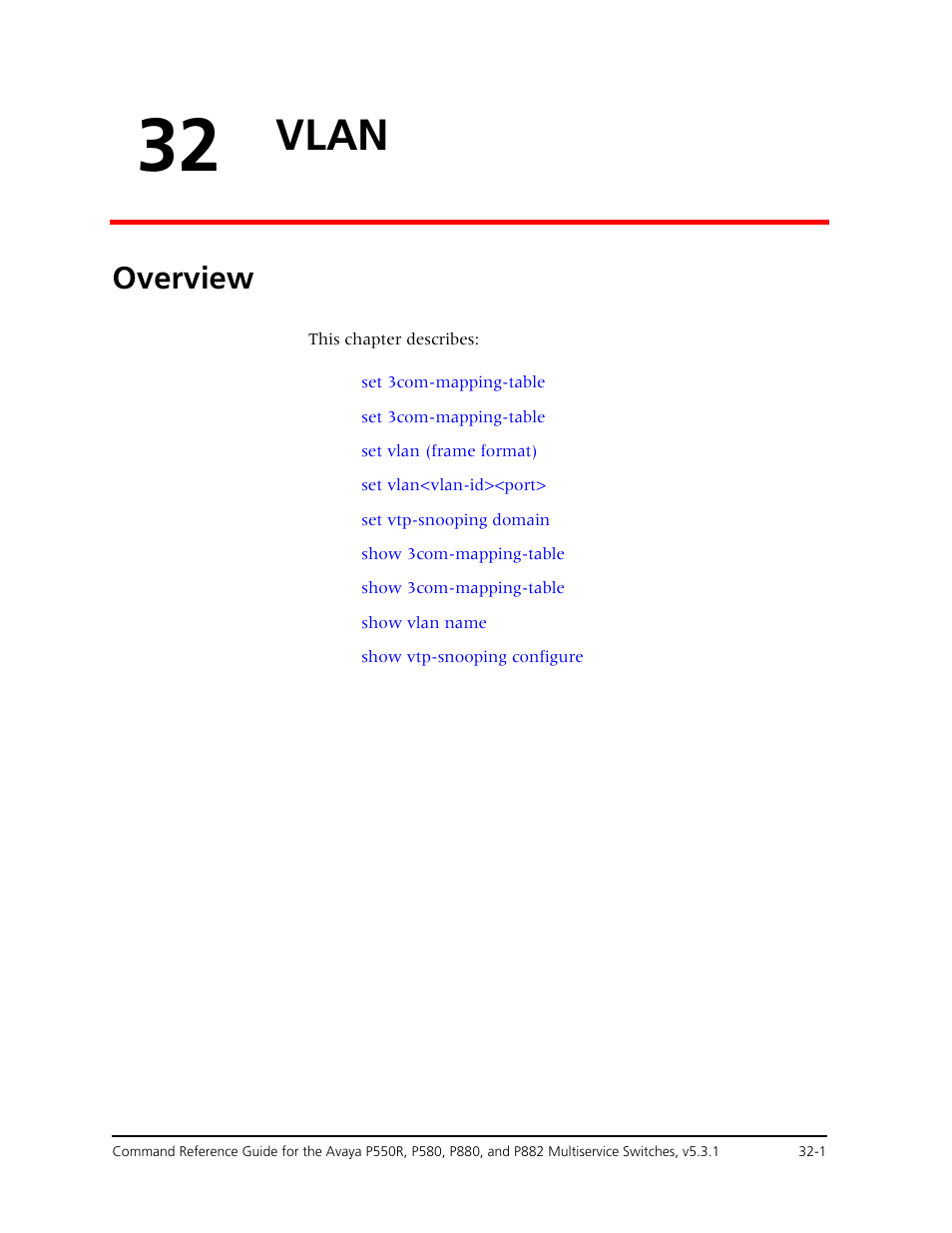 32 VLAN

Overview

This chapter describes:

set 3com-mapping-table

set 3com-mapping-table

set vlan (frame format)

set vlan<vlan-id><port>

set vtp-snooping domain

show 3com-mapping-table

show 3com-mapping-table

show vlan name

show vtp-snooping configure

Command Reference Guide for the Avaya P550R, P580, P880, and P882 Multiservice Switches, v5.3.1 32-1